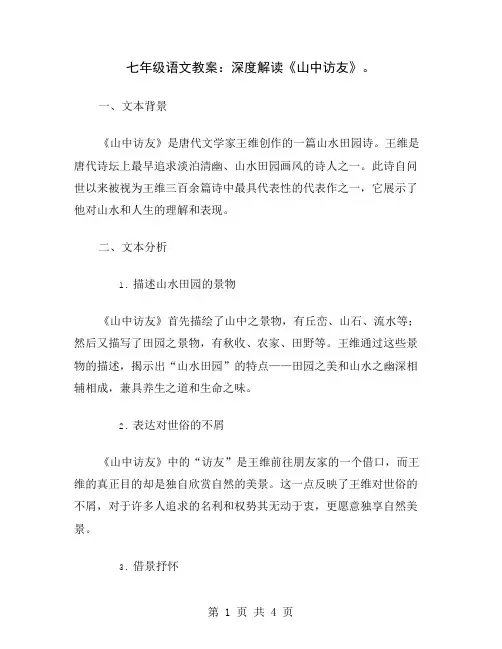 七年级语文教案：深度解读《山中访友》。

一、文本背景

《山中访友》是唐代文学家王维创作的一篇山水田园诗。王维是唐代诗坛上最早追求淡泊清幽、山水田园画风的诗人之一。此诗自问世以来被视为王维三百余篇诗中最具代表性的代表作之一，它展示了他对山水和人生的理解和表现。

二、文本分析

1. 描述山水田园的景物

《山中访友》首先描绘了山中之景物，有丘峦、山石、流水等；然后又描写了田园之景物，有秋收、农家、田野等。王维通过这些景物的描述，揭示出“山水田园”的特点——田园之美和山水之幽深相辅相成，兼具养生之道和生命之味。

2. 表达对世俗的不屑

《山中访友》中的“访友”是王维前往朋友家的一个借口，而王维的真正目的却是独自欣赏自然的美景。这一点反映了王维对世俗的不屑，对于许多人追求的名利和权势其无动于衷，更愿意独享自然美景。

3. 借景抒怀

第 1 页 共 4 页